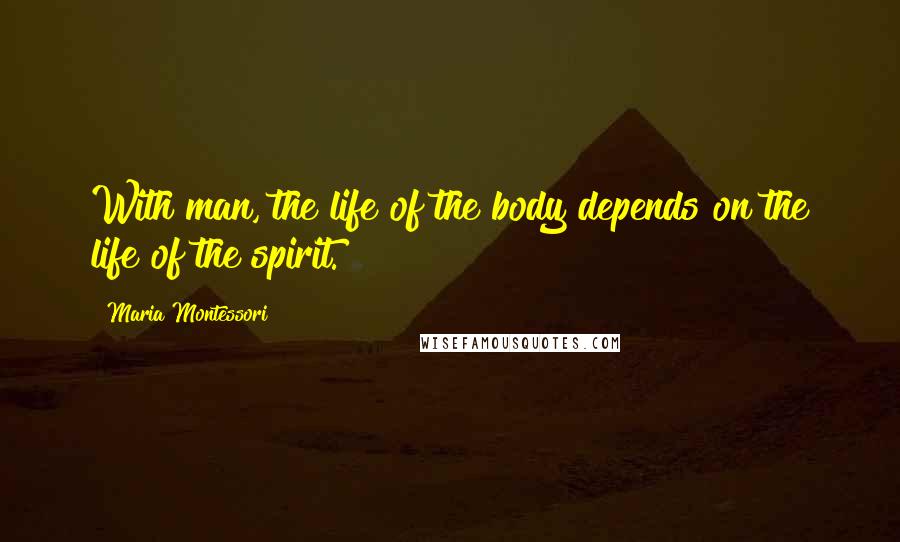 With man, the life of the body depends on the life of the spirit.

Maria Montessori

WISEFAMOUSQUOTES.COM